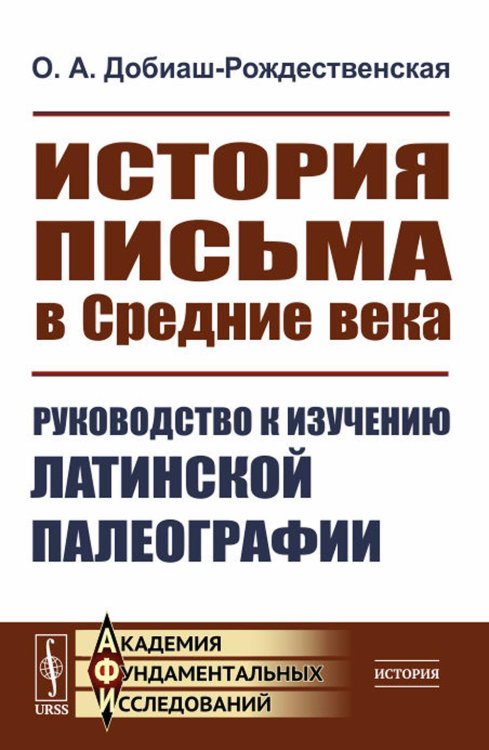 О. А. Добиаш-Рождественская

ИСТОРИЯ ПИСЬМА в Средние века

РУКОВОДСТВО К ИЗУЧЕНИЮ ЛАТИНСКОЙ ПАЛЕОГРАФИИ

URSS

АКАДЕМИЯ ФУНДАМЕНТАЛЬНЫХ ИССЛЕДОВАНИЙ

ИСТОРИЯ